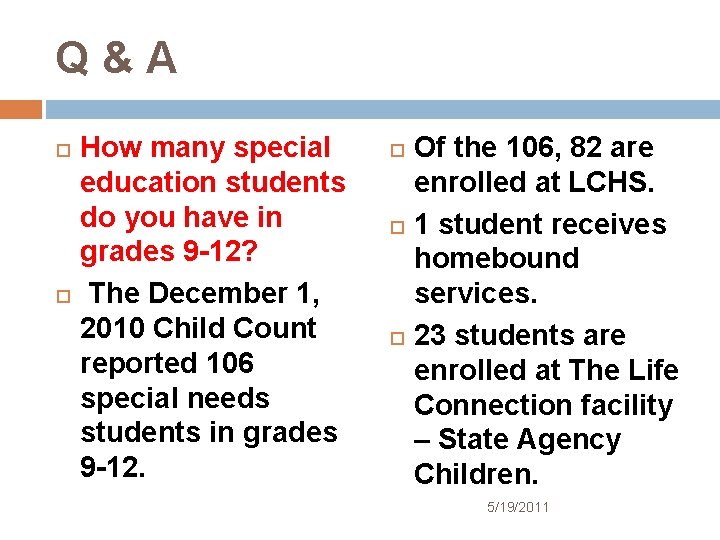 Q & A

How many special education students do you have in grades 9-12?

The December 1, 2010 Child Count reported 106 special needs students in grades 9-12.

Of the 106, 82 are enrolled at LCHS.

1 student receives homebound services.

23 students are enrolled at The Life Connection facility – State Agency Children.

5/19/2011